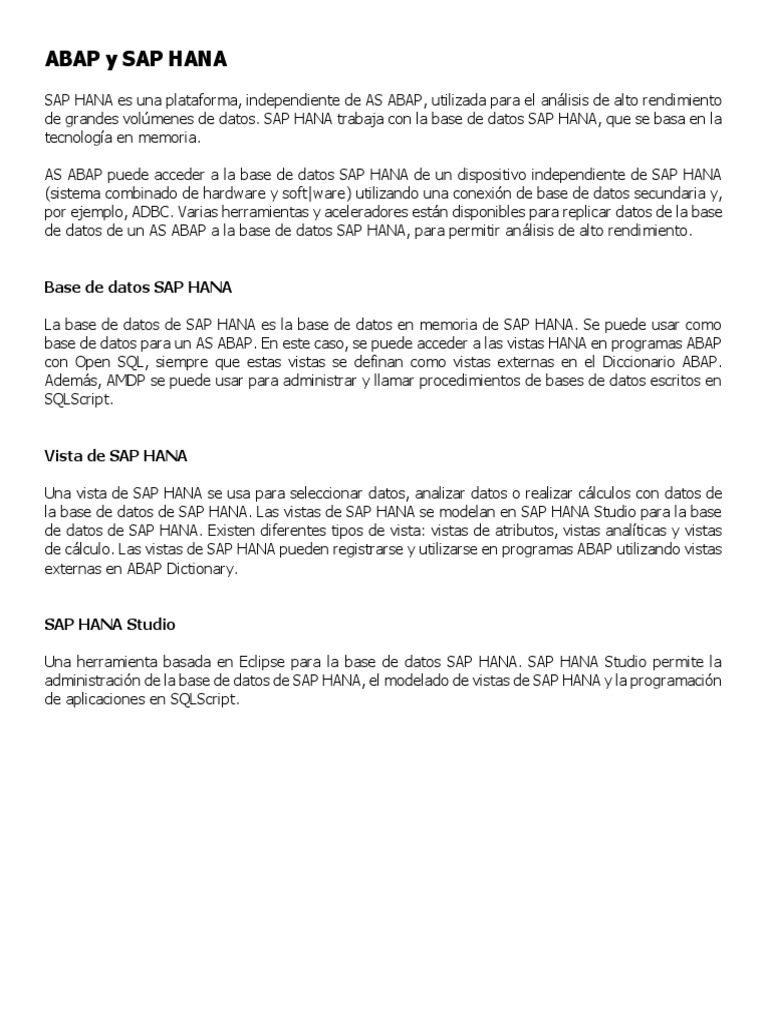 ABAP y SAP HANA

SAP HANA es una plataforma, independiente de AS ABAP, utilizada para el análisis de alto rendimiento de grandes volúmenes de datos. SAP HANA trabaja con la base de datos SAP HANA, que se basa en la tecnología en memoria.

AS ABAP puede acceder a la base de datos SAP HANA de un dispositivo independiente de SAP HANA (sistema combinado de hardware y soft|ware) utilizando una conexión de base de datos secundaria y, por ejemplo, ADBC. Varias herramientas y aceleradores están disponibles para replicar datos de la base de datos de un AS ABAP a la base de datos SAP HANA, para permitir análisis de alto rendimiento.

Base de datos SAP HANA

La base de datos de SAP HANA es la base de datos en memoria de SAP HANA. Se puede usar como base de datos para un AS ABAP. En este caso, se puede acceder a las vistas HANA en programas ABAP con Open SQL, siempre que estas vistas se definan como vistas externas en el Diccionario ABAP. Además, AMDP se puede usar para administrar y llamar procedimientos de bases de datos escritos en SQLScript.

Vista de SAP HANA

Una vista de SAP HANA se usa para seleccionar datos, analizar datos o realizar cálculos con datos de la base de datos de SAP HANA. Las vistas de SAP HANA se modelan en SAP HANA Studio para la base de datos de SAP HANA. Existen diferentes tipos de vista: vistas de atributos, vistas analíticas y vistas de cálculo. Las vistas de SAP HANA pueden registrarse y utilizarse en programas ABAP utilizando vistas externas en ABAP Dictionary.

SAP HANA Studio

Una herramienta basada en Eclipse para la base de datos SAP HANA. SAP HANA Studio permite la administración de la base de datos de SAP HANA, el modelado de vistas de SAP HANA y la programación de aplicaciones en SQLScript.